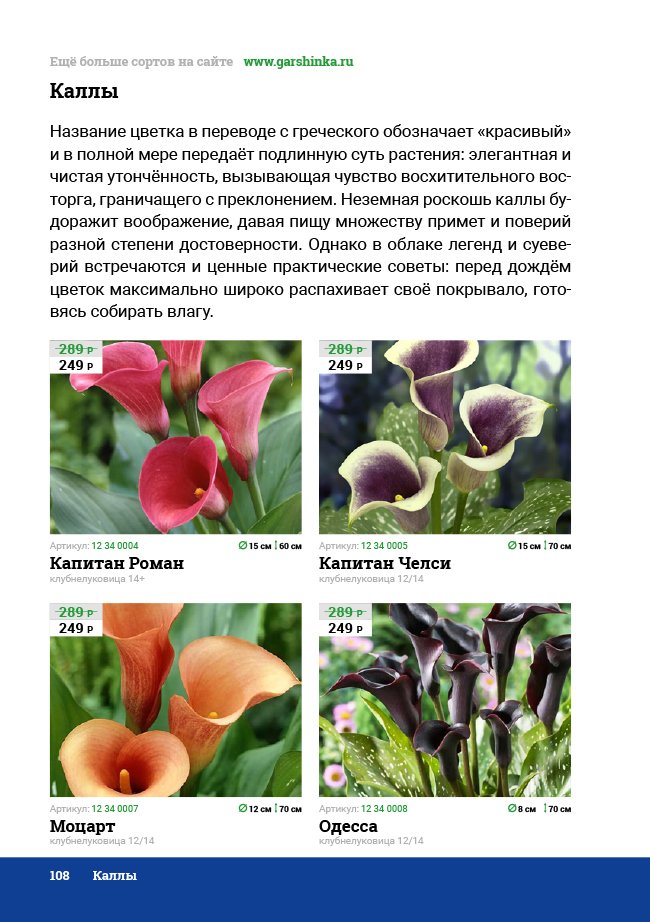 Ещё больше сортов на сайте www.garshinka.ru

Каллы

Название цветка в переводе с греческого обозначает «красивый» и в полной мере передаёт подлинную суть растения: элегантная и чистая утончённость, вызывающая чувство восхитительного восторга, граничащего с преклонением. Неземная роскошь каллы будоражит воображение, давая пищу множеству примет и поверий разной степени достоверности. Однако в облаке легенд и суеверий встречаются и ценные практические советы: перед дождём цветок максимально широко распахивает своё покрывало, готовясь собирать влагу.

289 р
249 р

Артикул: 12 34 0004
15 см 60 см
Капитан Роман
клубнелуковица 14+

289 р
249 р

Артикул: 12 34 0005
15 см 70 см
Капитан Челси
клубнелуковица 12/14

289 р
249 р

Артикул: 12 34 0007
12 см 70 см
Моцарт
клубнелуковица 12/14

289 р
249 р

Артикул: 12 34 0008
8 см 70 см
Одесса
клубнелуковица 12/14

108 Каллы